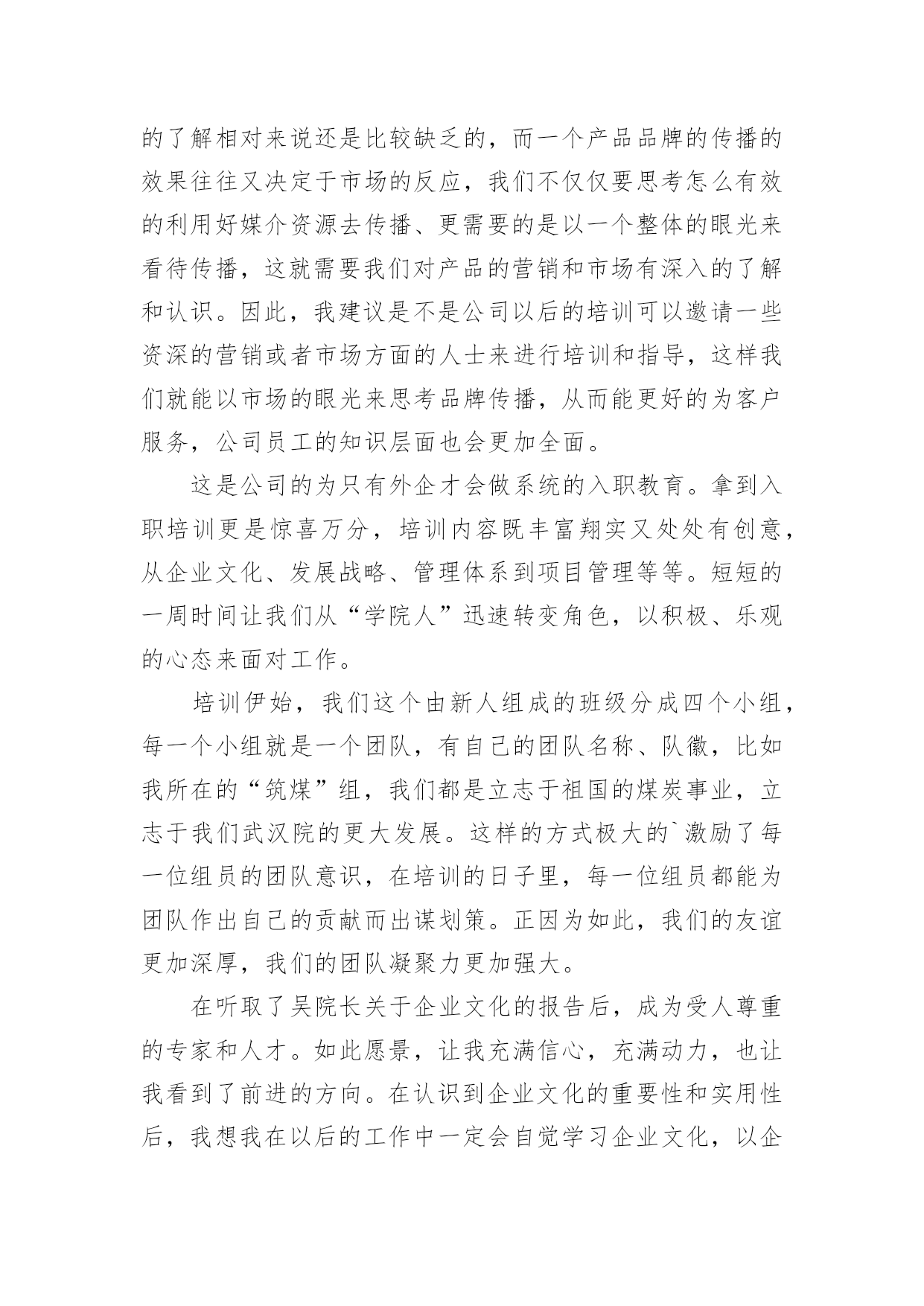 的了解相对来说还是比较缺乏的，而一个产品品牌的传播的效果往往又决定于市场的反应，我们不仅仅要思考怎么有效的利用好媒介资源去传播、更需要的是以一个整体的眼光来看待传播，这就需要我们对产品的营销和市场有深入的了解和认识。因此，我建议是不是公司以后的培训可以邀请一些资深的营销或者市场方面的人士来进行培训和指导，这样我们就能以市场的眼光来思考品牌传播，从而能更好的为客户服务，公司员工的知识层面也会更加全面。

这是公司的为只有外企才会做系统的入职教育。拿到入职培训更是惊喜万分，培训内容既丰富翔实又处处有创意，从企业文化、发展战略、管理体系到项目管理等等。短短的一周时间让我们从“学院人”迅速转变角色，以积极、乐观的心态来面对工作。

培训伊始，我们这个由新人组成的班级分成四个小组，每一个小组就是一个团队，有自己的团队名称、队徽，比如我所在的“筑煤”组，我们都是立志于祖国的煤炭事业，立志于我们武汉院的更大发展。这样的方式极大的`激励了每一位组员的团队意识，在培训的日子里，每一位组员都能为团队作出自己的贡献而出谋划策。正因为如此，我们的友谊更加深厚，我们的团队凝聚力更加强大。

在听取了吴院长关于企业文化的报告后，成为受人尊重的专家和人才。如此愿景，让我充满信心，充满动力，也让我看到了前进的方向。在认识到企业文化的重要性和实用性后，我想我在以后的工作中一定会自觉学习企业文化，以企